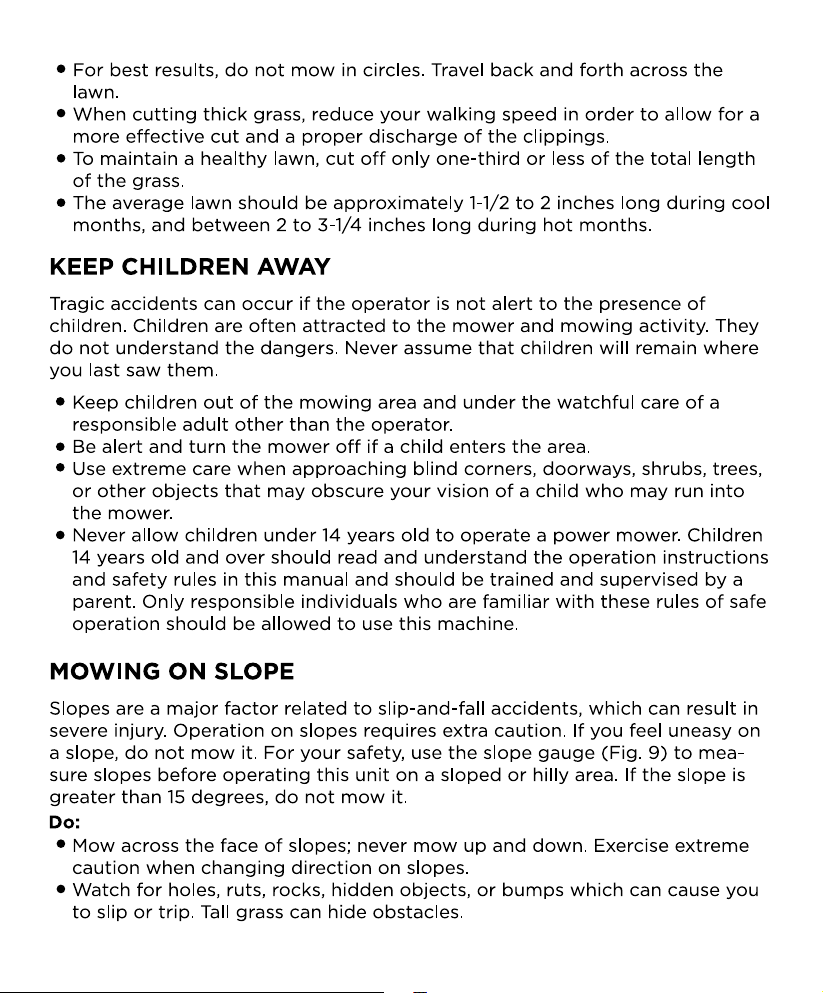 • For best results, do not mow in circles. Travel back and forth across the lawn.
• When cutting thick grass, reduce your walking speed in order to allow for a more effective cut and a proper discharge of the clippings.
• To maintain a healthy lawn, cut off only one-third or less of the total length of the grass.
• The average lawn should be approximately 1-1/2 to 2 inches long during cool months, and between 2 to 3-1/4 inches long during hot months.

KEEP CHILDREN AWAY

Tragic accidents can occur if the operator is not alert to the presence of children. Children are often attracted to the mower and mowing activity. They do not understand the dangers. Never assume that children will remain where you last saw them.

• Keep children out of the mowing area and under the watchful care of a responsible adult other than the operator.
• Be alert and turn the mower off if a child enters the area.
• Use extreme care when approaching blind corners, doorways, shrubs, trees, or other objects that may obscure your vision of a child who may run into the mower.
• Never allow children under 14 years old to operate a power mower. Children 14 years old and over should read and understand the operation instructions and safety rules in this manual and should be trained and supervised by a parent. Only responsible individuals who are familiar with these rules of safe operation should be allowed to use this machine.

MOWING ON SLOPE

Slopes are a major factor related to slip-and-fall accidents, which can result in severe injury. Operation on slopes requires extra caution. If you feel uneasy on a slope, do not mow it. For your safety, use the slope gauge (Fig. 9) to measure slopes before operating this unit on a sloped or hilly area. If the slope is greater than 15 degrees, do not mow it.

Do:
• Mow across the face of slopes; never mow up and down. Exercise extreme caution when changing direction on slopes.
• Watch for holes, ruts, rocks, hidden objects, or bumps which can cause you to slip or trip. Tall grass can hide obstacles.